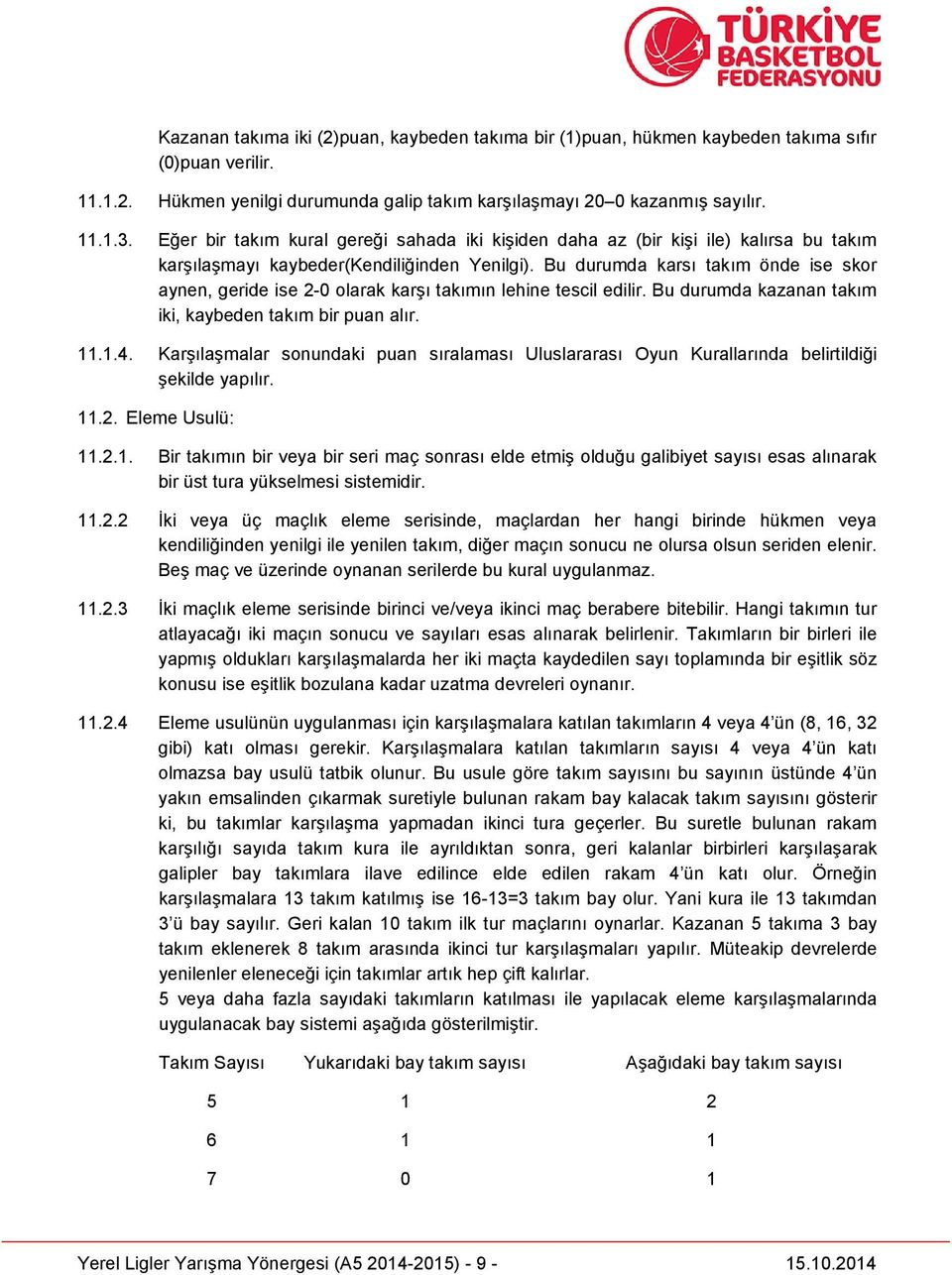 TÜRKİYE BASKETBOL FEDERASYONU

Kazanan takıma iki (2)puan, kaybeden takıma bir (1)puan, hükmen kaybeden takıma sıfır (0)puan verilir.

11.1.2. Hükmen yenilgi durumunda galip takım karşılaşmayı 20–0 kazanmış sayılır.

11.1.3. Eğer bir takım kural gereği sahada iki kişiden daha az (bir kişi ile) kalırsa bu takım karşılaşmayı kaybeder(Kendiliğinden Yenilgi). Bu durumda karsı takım önde ise skor aynen, geride ise 2-0 olarak karşı takımın lehine tescil edilir. Bu durumda kazanan takım iki, kaybeden takım bir puan alır.

11.1.4. Karşılaşmalar sonundaki puan sıralaması Uluslararası Oyun Kurallarında belirtildiği şekilde yapılır.

11.2. Eleme Usulü:

11.2.1. Bir takımın bir veya bir seri maç sonrası elde etmiş olduğu galibiyet sayısı esas alınarak bir üst tura yükselmesi sistemidir.

11.2.2 İki veya üç maçlık eleme serisinde, maçlardan her hangi birinde hükmen veya kendiliğinden yenilgi ile yenilen takım, diğer maçın sonucu ne olursa olsun seriden elenir. Beş maç ve üzerinde oynanan serilerde bu kural uygulanmaz.

11.2.3 İki maçlık eleme serisinde birinci ve/veya ikinci maç berabere bitebilir. Hangi takımın tur atlayacağı iki maçın sonucu ve sayıları esas alınarak belirlenir. Takımların bir birleri ile yapmış oldukları karşılaşmalarda her iki maçta kaydedilen sayı toplamında bir eşitlik söz konusu ise eşitlik bozulana kadar uzatma devreleri oynanır.

11.2.4 Eleme usulünün uygulanması için karşılaşmalara katılan takımların 4 veya 4'ün (8, 16, 32 gibi) katı olması gerekir. Karşılaşmalara katılan takımların sayısı 4 veya 4'ün katı olmazsa bay usulü tatbik olunur. Bu usule göre takım sayısını bu sayının üstünde 4'ün yakın emsalinden çıkarmak suretiyle bulunan rakam bay kalacak takım sayısını gösterir ki, bu takımlar karşılaşma yapmadan ikinci tura geçerler. Bu suretle bulunan rakam karşılığı sayıda takım kura ile ayrıldıktan sonra, geri kalanlar birbirleri karşılaşarak galipler bay takımlara ilave edilince elde edilen rakam 4'ün katı olur. Örneğin karşılaşmalara 13 takım katılmış ise 16-13=3 takım bay olur. Yani kura ile 13 takımdan 3'ü bay sayılır. Geri kalan 10 takım ilk tur maçlarını oynarlar. Kazanan 5 takıma 3 bay takım eklenerek 8 takım arasında ikinci tur karşılaşmaları yapılır. Müteakip devrelerde yenilenler eleneceği için takımlar artık hep çift kalırlar.
5 veya daha fazla sayıdaki takımların katılması ile yapılacak eleme karşılaşmalarında uygulanacak bay sistemi aşağıda gösterilmiştir.

| Takım Sayısı | Yukarıdaki bay takım sayısı | Aşağıdaki bay takım sayısı |
|---|---|---|
| 5 | 1 | 2 |
| 6 | 1 | 1 |
| 7 | 0 | 1 |

Yerel Ligler Yarışma Yönergesi (A5 2014-2015) - 9 - 15.10.2014